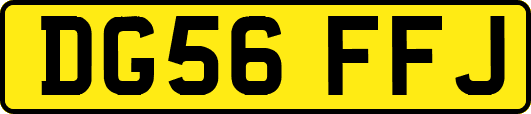 DG56 FFJ